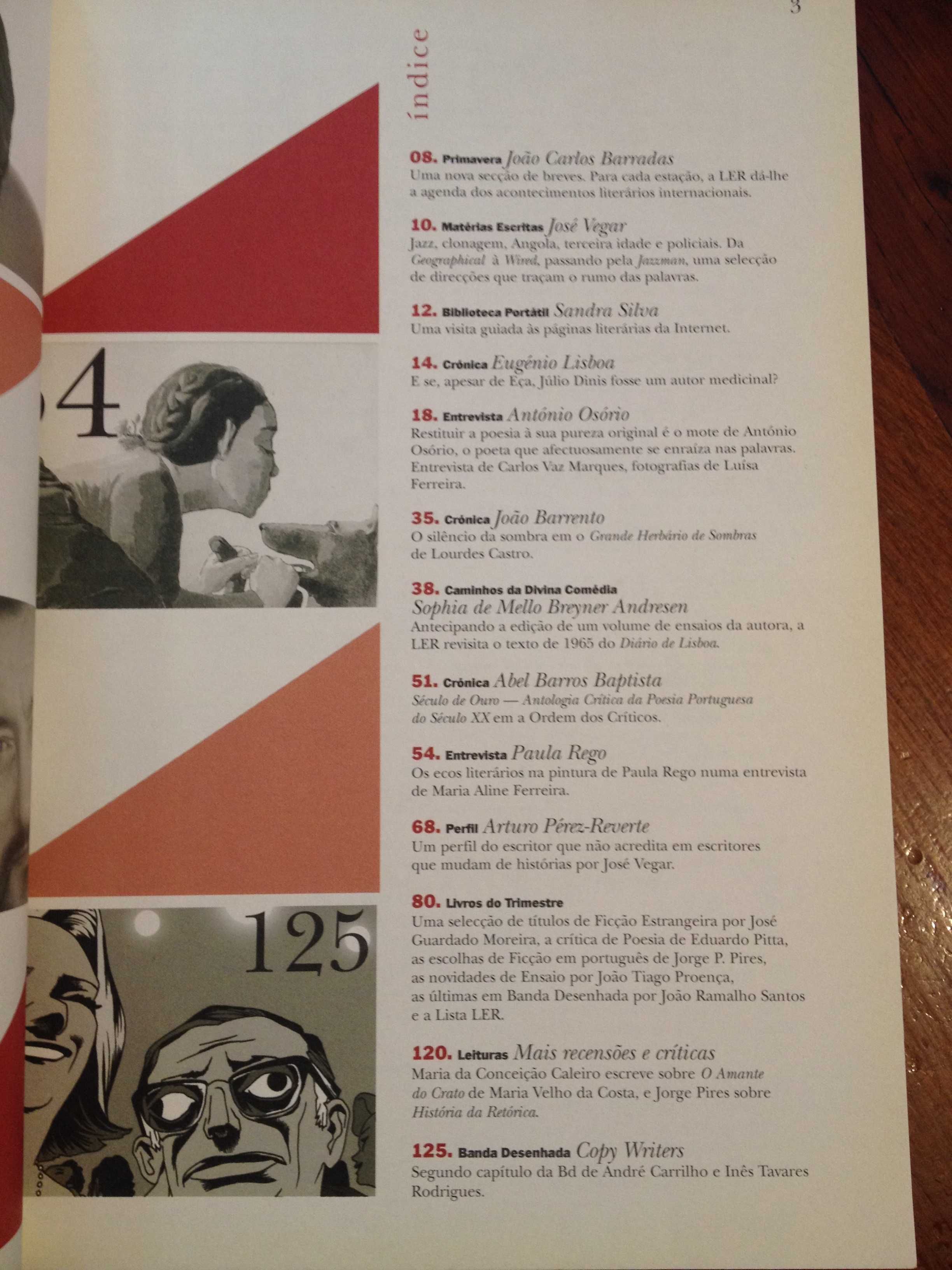 3

índice

54

125

08. Primavera João Carlos Barradas
Uma nova secção de breves. Para cada estação, a LER dá-lhe a agenda dos acontecimentos literários internacionais.

10. Matérias Escritas José Vegar
Jazz, clonagem, Angola, terceira idade e policiais. Da Geographical à Wired, passando pela Jazzman, uma selecção de direcções que traçam o rumo das palavras.

12. Biblioteca Portátil Sandra Silva
Uma visita guiada às páginas literárias da Internet.

14. Crónica Eugénio Lisboa
E se, apesar de Eça, Júlio Dinis fosse um autor medicinal?

18. Entrevista António Osório
Restituir a poesia à sua pureza original é o mote de António Osório, o poeta que afectuosamente se enraíza nas palavras. Entrevista de Carlos Vaz Marques, fotografias de Luísa Ferreira.

35. Crónica João Barrento
O silêncio da sombra em o Grande Herbário de Sombras de Lourdes Castro.

38. Caminhos da Divina Comédia
Sophia de Mello Breyner Andresen
Antecipando a edição de um volume de ensaios da autora, a LER revisita o texto de 1965 do Diário de Lisboa.

51. Crónica Abel Barros Baptista
Século de Ouro — Antologia Crítica da Poesia Portuguesa do Século XX em a Ordem dos Críticos.

54. Entrevista Paula Rego
Os ecos literários na pintura de Paula Rego numa entrevista de Maria Aline Ferreira.

68. Perfil Arturo Pérez-Reverte
Um perfil do escritor que não acredita em escritores que mudam de histórias por José Vegar.

80. Livros do Trimestre
Uma selecção de títulos de Ficção Estrangeira por José Guardado Moreira, a crítica de Poesia de Eduardo Pitta, as escolhas de Ficção em português de Jorge P. Pires, as novidades de Ensaio por João Tiago Proença, as últimas em Banda Desenhada por João Ramalho Santos e a Lista LER.

120. Leituras Mais recensões e críticas
Maria da Conceição Caleiro escreve sobre O Amante do Crato de Maria Velho da Costa, e Jorge Pires sobre História da Retórica.

125. Banda Desenhada Copy Writers
Segundo capítulo da Bd de André Carrilho e Inês Tavares Rodrigues.